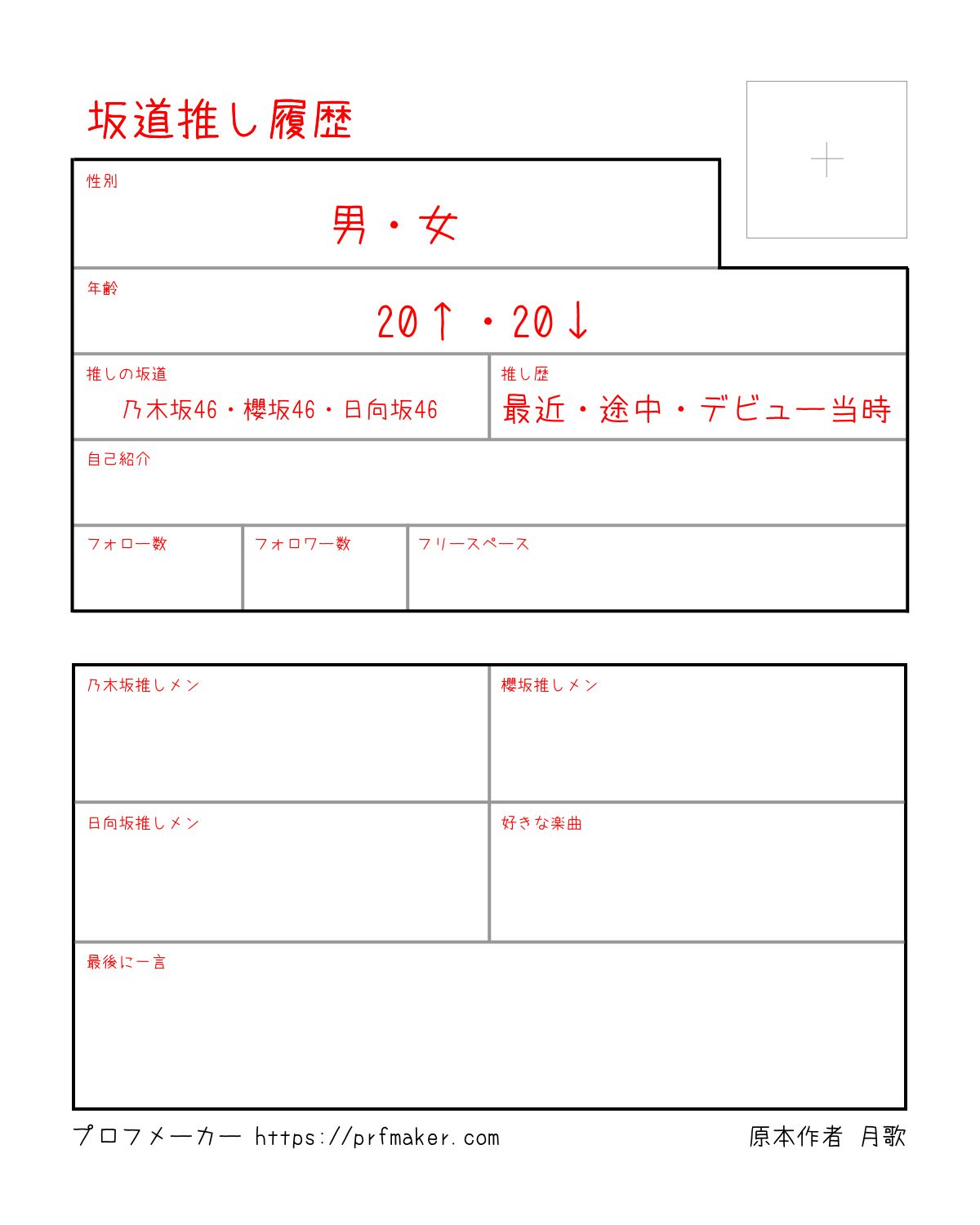 坂道推し履歴

+

性別

男・女

年齢

20↑・20↓

推しの坂道

乃木坂46・櫻坂46・日向坂46

推し歴

最近・途中・デビュー当時

自己紹介

フォロー数

フォロワー数

フリースペース

乃木坂推しメン

櫻坂推しメン

日向坂推しメン

好きな楽曲

最後に一言

プロフメーカー https://prfmaker.com

原本作者 月歌